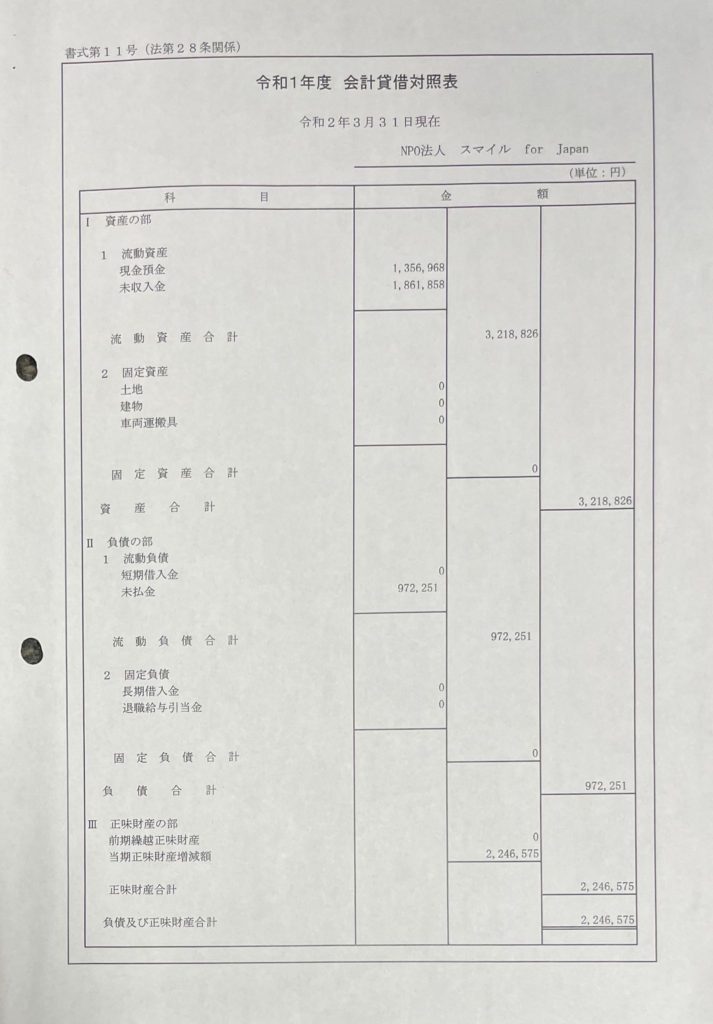 書式第１１号（法第２８条関係）

令和1年度　会計貸借対照表

令和２年３月３１日現在

NPO法人　スマイル　for　Japan

（単位：円）

| 科　　　目 | 金 | 額 | |
|---|---|---|---|
| Ⅰ　資産の部 | | | |
| 1　流動資産 | | | |
| 現金預金 | 1,356,968 | | |
| 未収入金 | 1,861,858 | | |
| 流動資産合計 | | 3,218,826 | |
| 2　固定資産 | | | |
| 土地 | 0 | | |
| 建物 | 0 | | |
| 車両運搬具 | 0 | | |
| 固定資産合計 | | 0 | |
| 資産合計 | | | 3,218,826 |
| Ⅱ　負債の部 | | | |
| 1　流動負債 | | | |
| 短期借入金 | 0 | | |
| 未払金 | 972,251 | | |
| 流動負債合計 | | 972,251 | |
| 2　固定負債 | | | |
| 長期借入金 | 0 | | |
| 退職給与引当金 | 0 | | |
| 固定負債合計 | | 0 | |
| 負債合計 | | | 972,251 |
| Ⅲ　正味財産の部 | | | |
| 前期繰越正味財産 | | 0 | |
| 当期正味財産増減額 | | 2,246,575 | |
| 正味財産合計 | | | 2,246,575 |
| 負債及び正味財産合計 | | | 2,246,575 |